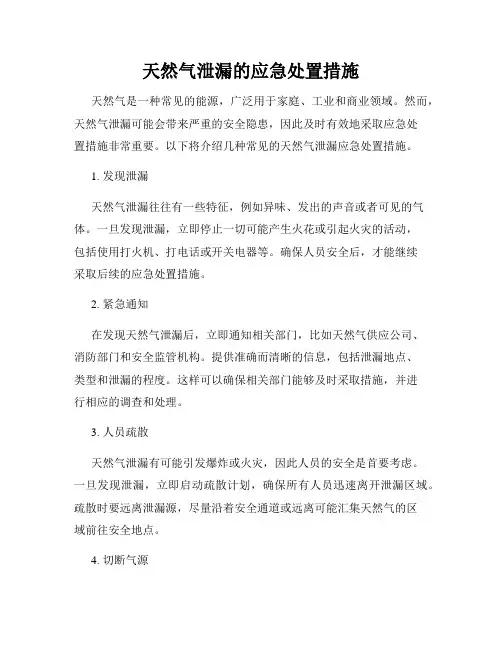 天然气泄漏的应急处置措施

天然气是一种常见的能源，广泛用于家庭、工业和商业领域。然而，天然气泄漏可能会带来严重的安全隐患，因此及时有效地采取应急处置措施非常重要。以下将介绍几种常见的天然气泄漏应急处置措施。

1. 发现泄漏

天然气泄漏往往有一些特征，例如异味、发出的声音或者可见的气体。一旦发现泄漏，立即停止一切可能产生火花或引起火灾的活动，包括使用打火机、打电话或开关电器等。确保人员安全后，才能继续采取后续的应急处置措施。

2. 紧急通知

在发现天然气泄漏后，立即通知相关部门，比如天然气供应公司、消防部门和安全监管机构。提供准确而清晰的信息，包括泄漏地点、类型和泄漏的程度。这样可以确保相关部门能够及时采取措施，并进行相应的调查和处理。

3. 人员疏散

天然气泄漏有可能引发爆炸或火灾，因此人员的安全是首要考虑。一旦发现泄漏，立即启动疏散计划，确保所有人员迅速离开泄漏区域。疏散时要远离泄漏源，尽量沿着安全通道或远离可能汇集天然气的区域前往安全地点。

4. 切断气源